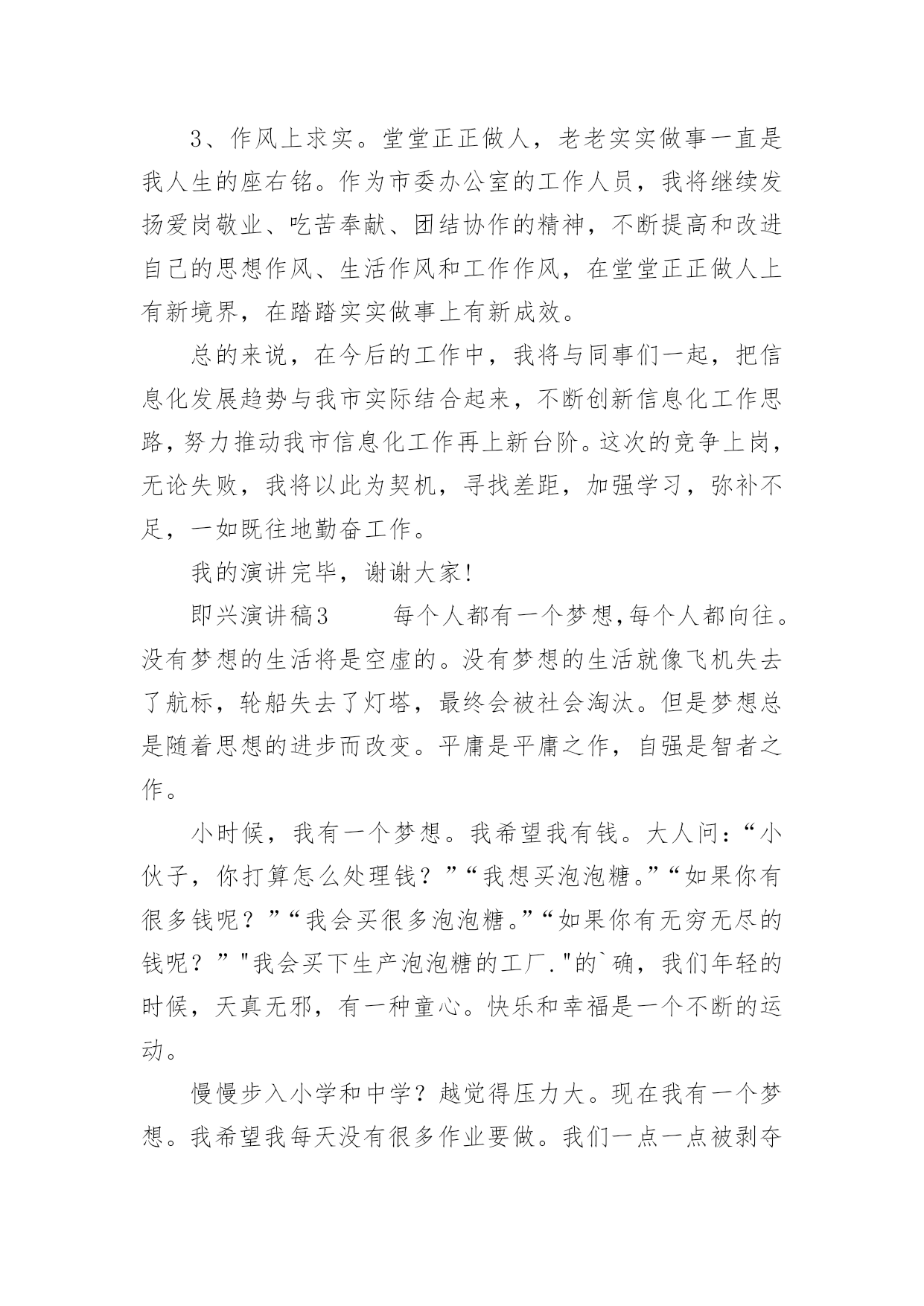 3、作风上求实。堂堂正正做人，老老实实做事一直是我人生的座右铭。作为市委办公室的工作人员，我将继续发扬爱岗敬业、吃苦奉献、团结协作的精神，不断提高和改进自己的思想作风、生活作风和工作作风，在堂堂正正做人上有新境界，在踏踏实实做事上有新成效。

总的来说，在今后的工作中，我将与同事们一起，把信息化发展趋势与我市实际结合起来，不断创新信息化工作思路，努力推动我市信息化工作再上新台阶。这次的竞争上岗，无论失败，我将以此为契机，寻找差距，加强学习，弥补不足，一如既往地勤奋工作。

我的演讲完毕，谢谢大家!

即兴演讲稿3　　每个人都有一个梦想,每个人都向往。没有梦想的生活将是空虚的。没有梦想的生活就像飞机失去了航标，轮船失去了灯塔，最终会被社会淘汰。但是梦想总是随着思想的进步而改变。平庸是平庸之作，自强是智者之作。

小时候，我有一个梦想。我希望我有钱。大人问：“小伙子，你打算怎么处理钱？”“我想买泡泡糖。”“如果你有很多钱呢？”“我会买很多泡泡糖。”“如果你有无穷无尽的钱呢？”"我会买下生产泡泡糖的工厂."的`确，我们年轻的时候，天真无邪，有一种童心。快乐和幸福是一个不断的运动。

慢慢步入小学和中学？越觉得压力大。现在我有一个梦想。我希望我每天没有很多作业要做。我们一点一点被剥夺